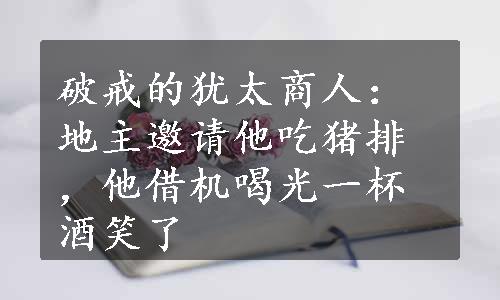 破戒的犹太商人：地主邀请他吃猪排，他借机喝光一杯酒笑了